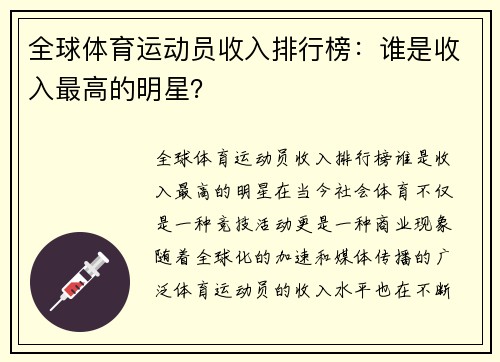 全球体育运动员收入排行榜：谁是收入最高的明星？

全球体育运动员收入排行榜谁是收入最高的明星在当今社会体育不仅是一种竞技活动更是一种商业现象随着全球化的加速和媒体传播的广泛体育运动员的收入水平也在不断